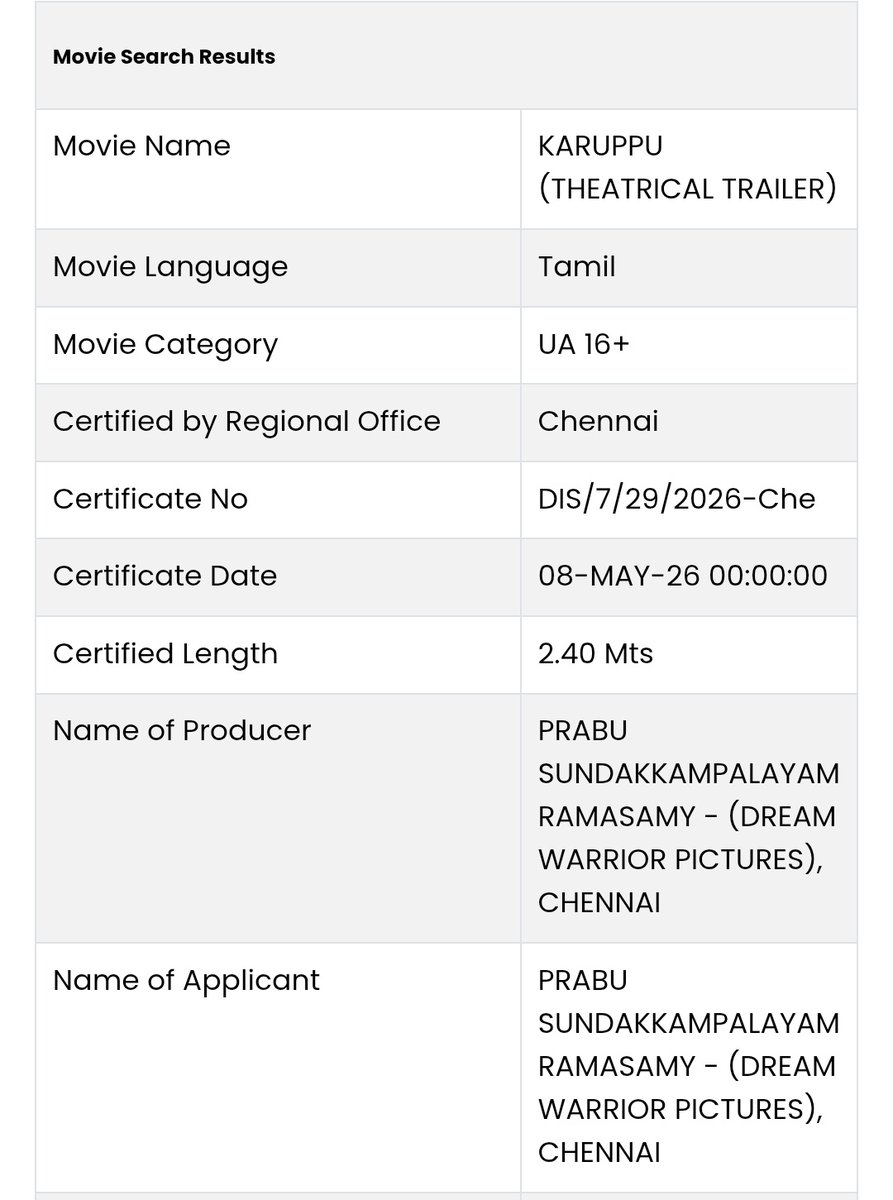 | Movie Search Results | |
|---|---|
| Movie Name | KARUPPU (THEATRICAL TRAILER) |
| Movie Language | Tamil |
| Movie Category | UA 16+ |
| Certified by Regional Office | Chennai |
| Certificate No | DIS/7/29/2026-Che |
| Certificate Date | 08-MAY-26 00:00:00 |
| Certified Length | 2.40 Mts |
| Name of Producer | PRABU SUNDAKKAMPALAYAM RAMASAMY - (DREAM WARRIOR PICTURES), CHENNAI |
| Name of Applicant | PRABU SUNDAKKAMPALAYAM RAMASAMY - (DREAM WARRIOR PICTURES), CHENNAI |